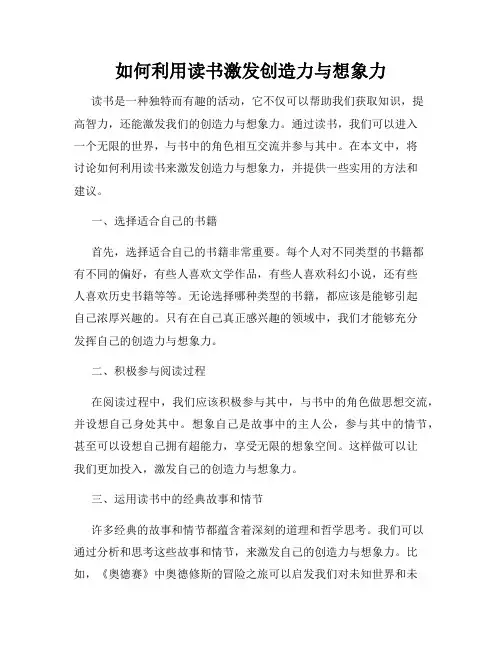 如何利用读书激发创造力与想象力

读书是一种独特而有趣的活动，它不仅可以帮助我们获取知识，提高智力，还能激发我们的创造力与想象力。通过读书，我们可以进入一个无限的世界，与书中的角色相互交流并参与其中。在本文中，将讨论如何利用读书来激发创造力与想象力，并提供一些实用的方法和建议。

一、选择适合自己的书籍

首先，选择适合自己的书籍非常重要。每个人对不同类型的书籍都有不同的偏好，有些人喜欢文学作品，有些人喜欢科幻小说，还有些人喜欢历史书籍等等。无论选择哪种类型的书籍，都应该是能够引起自己浓厚兴趣的。只有在自己真正感兴趣的领域中，我们才能够充分发挥自己的创造力与想象力。

二、积极参与阅读过程

在阅读过程中，我们应该积极参与其中，与书中的角色做思想交流，并设想自己身处其中。想象自己是故事中的主人公，参与其中的情节，甚至可以设想自己拥有超能力，享受无限的想象空间。这样做可以让我们更加投入，激发自己的创造力与想象力。

三、运用读书中的经典故事和情节

许多经典的故事和情节都蕴含着深刻的道理和哲学思考。我们可以通过分析和思考这些故事和情节，来激发自己的创造力与想象力。比如，《奥德赛》中奥德修斯的冒险之旅可以启发我们对未知世界和未